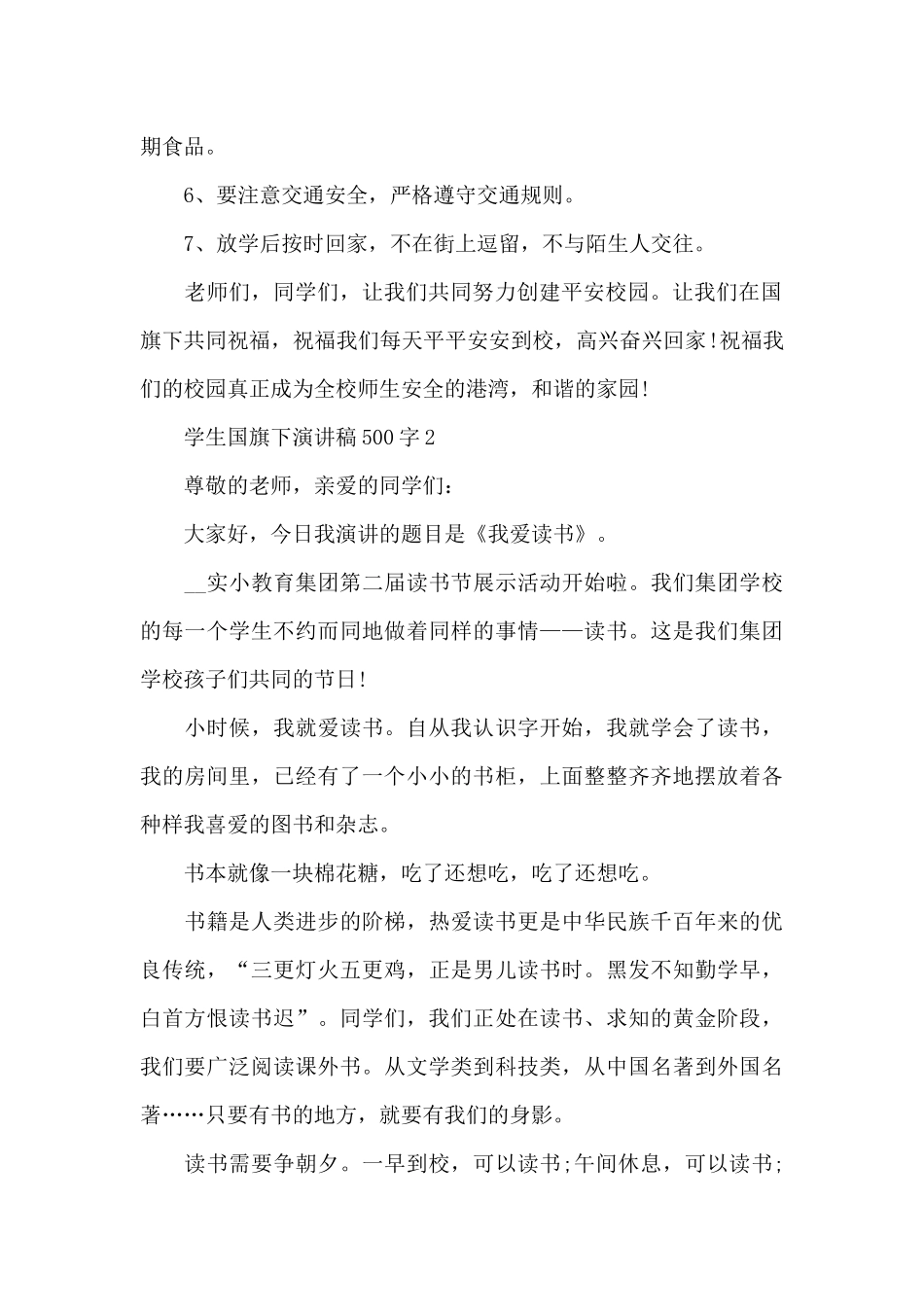 期食品。

6、要注意交通安全，严格遵守交通规则。

7、放学后按时回家，不在街上逗留，不与陌生人交往。

老师们，同学们，让我们共同努力创建平安校园。让我们在国旗下共同祝福，祝福我们每天平平安安到校，高兴奋兴回家!祝福我们的校园真正成为全校师生安全的港湾，和谐的家园!

学生国旗下演讲稿500字2

尊敬的老师，亲爱的同学们:

大家好，今日我演讲的题目是《我爱读书》。

__实小教育集团第二届读书节展示活动开始啦。我们集团学校的每一个学生不约而同地做着同样的事情——读书。这是我们集团学校孩子们共同的节日!

小时候，我就爱读书。自从我认识字开始，我就学会了读书，我的房间里，已经有了一个小小的书柜，上面整整齐齐地摆放着各种样我喜爱的图书和杂志。

书本就像一块棉花糖，吃了还想吃，吃了还想吃。

书籍是人类进步的阶梯，热爱读书更是中华民族千百年来的优良传统，“三更灯火五更鸡，正是男儿读书时。黑发不知勤学早，白首方恨读书迟”。同学们，我们正处在读书、求知的黄金阶段，我们要广泛阅读课外书。从文学类到科技类，从中国名著到外国名著……只要有书的地方，就要有我们的身影。

读书需要争朝夕。一早到校，可以读书;午间休息，可以读书;